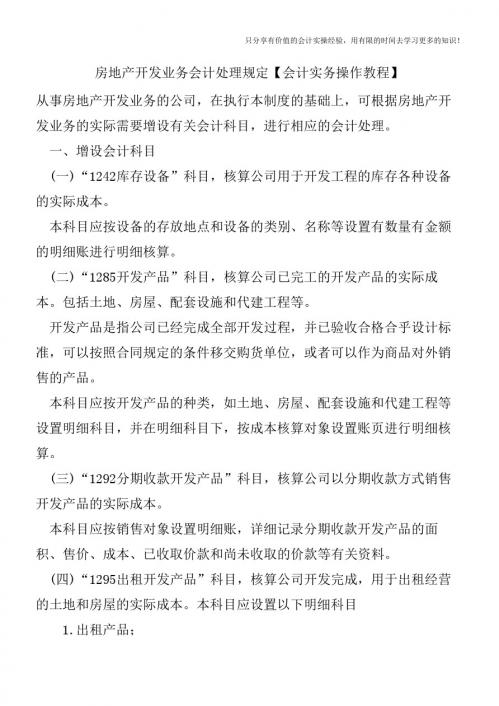 只分享有价值的会计实操经验，用有限的时间去学习更多的知识！

房地产开发业务会计处理规定【会计实务操作教程】

从事房地产开发业务的公司，在执行本制度的基础上，可根据房地产开发业务的实际需要增设有关会计科目，进行相应的会计处理。

一、增设会计科目

（一）“1242库存设备”科目，核算公司用于开发工程的库存各种设备的实际成本。

本科目应按设备的存放地点和设备的类别、名称等设置有数量有金额的明细账进行明细核算。

（二）“1285开发产品”科目，核算公司已完工的开发产品的实际成本。包括土地、房屋、配套设施和代建工程等。

开发产品是指公司已经完成全部开发过程，并已验收合格合乎设计标准，可以按照合同规定的条件移交购货单位，或者可以作为商品对外销售的产品。

本科目应按开发产品的种类，如土地、房屋、配套设施和代建工程等设置明细科目，并在明细科目下，按成本核算对象设置账页进行明细核算。

（三）“1292分期收款开发产品”科目，核算公司以分期收款方式销售开发产品的实际成本。

本科目应按销售对象设置明细账，详细记录分期收款开发产品的面积、售价、成本、已收取价款和尚未收取的价款等有关资料。

（四）“1295出租开发产品”科目，核算公司开发完成，用于出租经营的土地和房屋的实际成本。本科目应设置以下明细科目

1.出租产品；